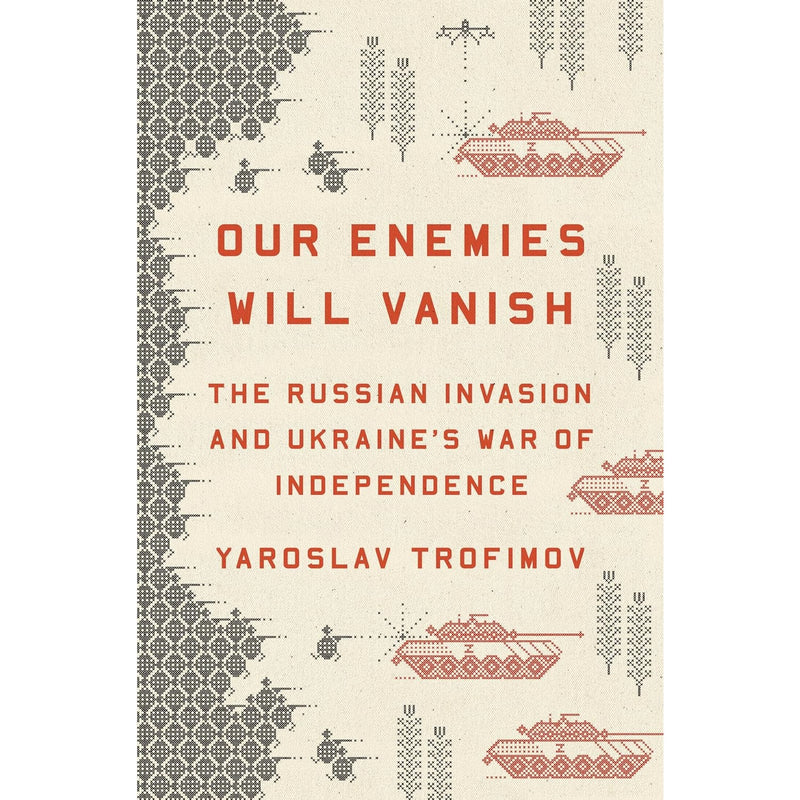 OUR ENEMIES WILL VANISH

THE RUSSIAN INVASION AND UKRAINE'S WAR OF INDEPENDENCE

YAROSLAV TROFIMOV